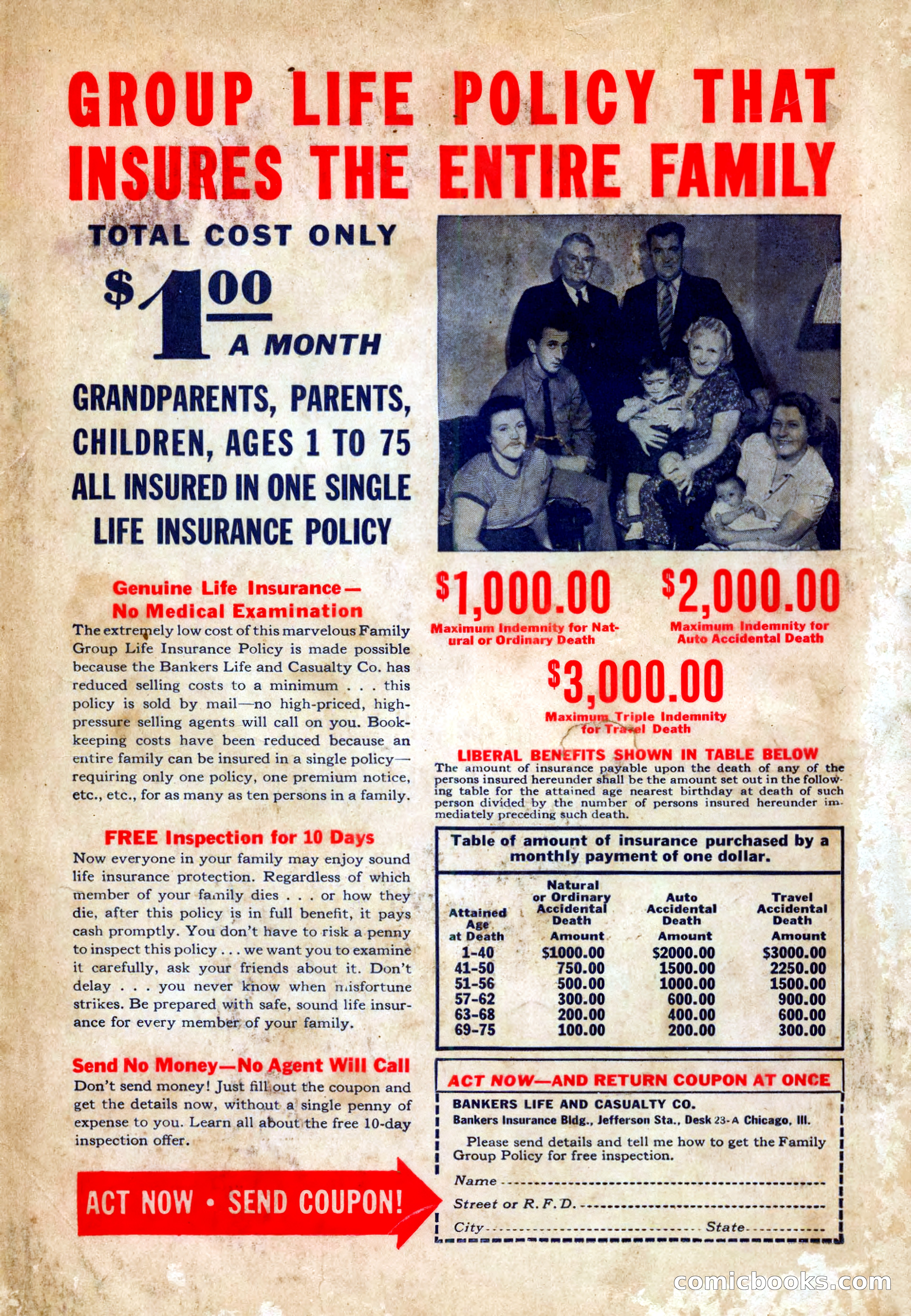 GROUP LIFE POLICY THAT INSURES THE ENTIRE FAMILY

TOTAL COST ONLY

$1.00 A MONTH

GRANDPARENTS, PARENTS, CHILDREN, AGES 1 TO 75 ALL INSURED IN ONE SINGLE LIFE INSURANCE POLICY

Genuine Life Insurance— No Medical Examination

The extremely low cost of this marvelous Family Group Life Insurance Policy is made possible because the Bankers Life and Casualty Co. has reduced selling costs to a minimum . . . this policy is sold by mail—no high-priced, high-pressure selling agents will call on you. Bookkeeping costs have been reduced because an entire family can be insured in a single policy—requiring only one policy, one premium notice, etc., etc., for as many as ten persons in a family.

FREE Inspection for 10 Days

Now everyone in your family may enjoy sound life insurance protection. Regardless of which member of your family dies . . . or how they die, after this policy is in full benefit, it pays cash promptly. You don't have to risk a penny to inspect this policy . . . we want you to examine it carefully, ask your friends about it. Don't delay . . . you never know when misfortune strikes. Be prepared with safe, sound life insurance for every member of your family.

Send No Money—No Agent Will Call

Don't send money! Just fill out the coupon and get the details now, without a single penny of expense to you. Learn all about the free 10-day inspection offer.

ACT NOW • SEND COUPON!

$1,000.00
Maximum Indemnity for Natural or Ordinary Death

$2,000.00
Maximum Indemnity for Auto Accidental Death

$3,000.00
Maximum Triple Indemnity for Travel Death

LIBERAL BENEFITS SHOWN IN TABLE BELOW

The amount of insurance payable upon the death of any of the persons insured hereunder shall be the amount set out in the following table for the attained age nearest birthday at death of such person divided by the number of persons insured hereunder immediately preceding such death.

Table of amount of insurance purchased by a monthly payment of one dollar.

| Attained Age at Death | Natural or Ordinary Accidental Death Amount | Auto Accidental Death Amount | Travel Accidental Death Amount |
|---|---|---|---|
| 1-40 | $1000.00 | $2000.00 | $3000.00 |
| 41-50 | 750.00 | 1500.00 | 2250.00 |
| 51-56 | 500.00 | 1000.00 | 1500.00 |
| 57-62 | 300.00 | 600.00 | 900.00 |
| 63-68 | 200.00 | 400.00 | 600.00 |
| 69-75 | 100.00 | 200.00 | 300.00 |

ACT NOW—AND RETURN COUPON AT ONCE

BANKERS LIFE AND CASUALTY CO.
Bankers Insurance Bldg., Jefferson Sta., Desk 23-A Chicago, Ill.

Please send details and tell me how to get the Family Group Policy for free inspection.

Name
Street or R. F. D.
City State

comicbooks.com